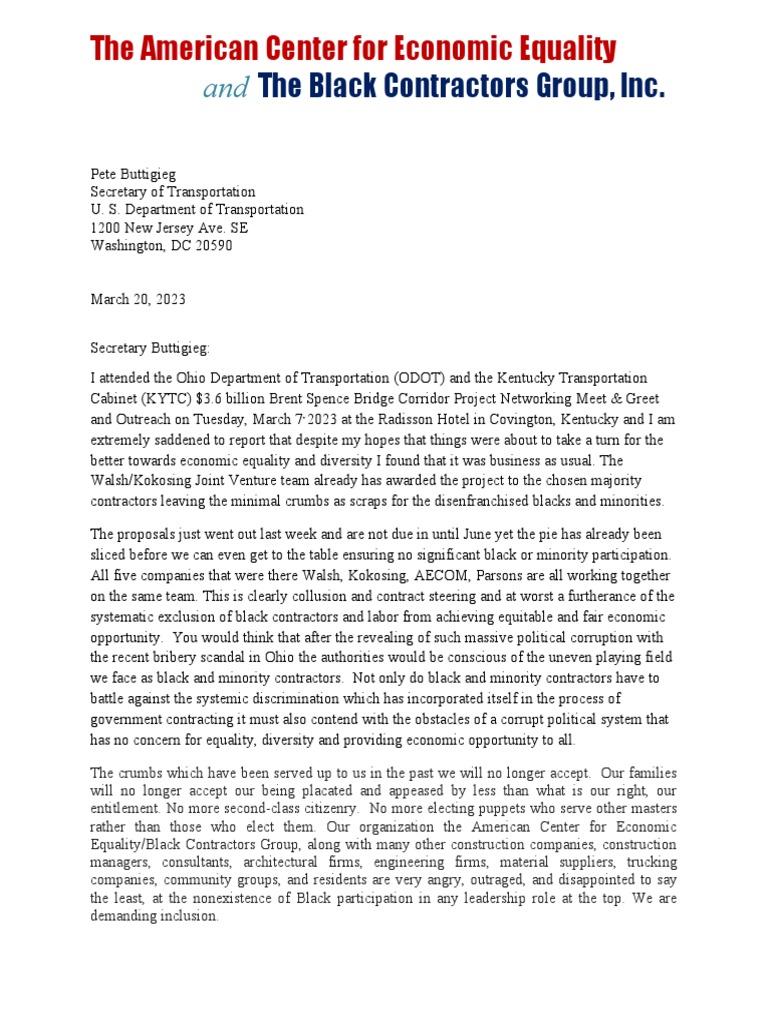 The American Center for Economic Equality
and The Black Contractors Group, Inc.

Pete Buttigieg
Secretary of Transportation
U. S. Department of Transportation
1200 New Jersey Ave. SE
Washington, DC 20590

March 20, 2023

Secretary Buttigieg:

I attended the Ohio Department of Transportation (ODOT) and the Kentucky Transportation Cabinet (KYTC) $3.6 billion Brent Spence Bridge Corridor Project Networking Meet & Greet and Outreach on Tuesday, March 7, 2023 at the Radisson Hotel in Covington, Kentucky and I am extremely saddened to report that despite my hopes that things were about to take a turn for the better towards economic equality and diversity I found that it was business as usual. The Walsh/Kokosing Joint Venture team already has awarded the project to the chosen majority contractors leaving the minimal crumbs as scraps for the disenfranchised blacks and minorities.

The proposals just went out last week and are not due in until June yet the pie has already been sliced before we can even get to the table ensuring no significant black or minority participation. All five companies that were there Walsh, Kokosing, AECOM, Parsons are all working together on the same team. This is clearly collusion and contract steering and at worst a furtherance of the systematic exclusion of black contractors and labor from achieving equitable and fair economic opportunity. You would think that after the revealing of such massive political corruption with the recent bribery scandal in Ohio the authorities would be conscious of the uneven playing field we face as black and minority contractors. Not only do black and minority contractors have to battle against the systemic discrimination which has incorporated itself in the process of government contracting it must also contend with the obstacles of a corrupt political system that has no concern for equality, diversity and providing economic opportunity to all.

The crumbs which have been served up to us in the past we will no longer accept. Our families will no longer accept our being placated and appeased by less than what is our right, our entitlement. No more second-class citizenry. No more electing puppets who serve other masters rather than those who elect them. Our organization the American Center for Economic Equality/Black Contractors Group, along with many other construction companies, construction managers, consultants, architectural firms, engineering firms, material suppliers, trucking companies, community groups, and residents are very angry, outraged, and disappointed to say the least, at the nonexistence of Black participation in any leadership role at the top. We are demanding inclusion.